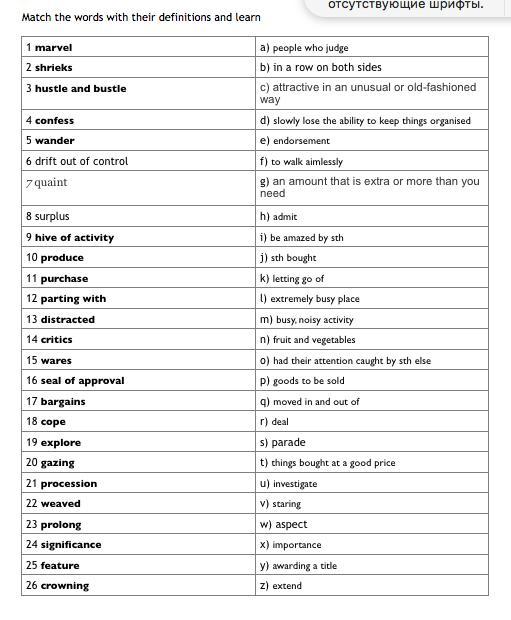 отсутствующие шрифты.

Match the words with their definitions and learn

| | |
|---|---|
| 1 marvel | a) people who judge |
| 2 shrieks | b) in a row on both sides |
| 3 hustle and bustle | c) attractive in an unusual or old-fashioned way |
| 4 confess | d) slowly lose the ability to keep things organised |
| 5 wander | e) endorsement |
| 6 drift out of control | f) to walk aimlessly |
| 7 quaint | g) an amount that is extra or more than you need |
| 8 surplus | h) admit |
| 9 hive of activity | i) be amazed by sth |
| 10 produce | j) sth bought |
| 11 purchase | k) letting go of |
| 12 parting with | l) extremely busy place |
| 13 distracted | m) busy, noisy activity |
| 14 critics | n) fruit and vegetables |
| 15 wares | o) had their attention caught by sth else |
| 16 seal of approval | p) goods to be sold |
| 17 bargains | q) moved in and out of |
| 18 cope | r) deal |
| 19 explore | s) parade |
| 20 gazing | t) things bought at a good price |
| 21 procession | u) investigate |
| 22 weaved | v) staring |
| 23 prolong | w) aspect |
| 24 significance | x) importance |
| 25 feature | y) awarding a title |
| 26 crowning | z) extend |